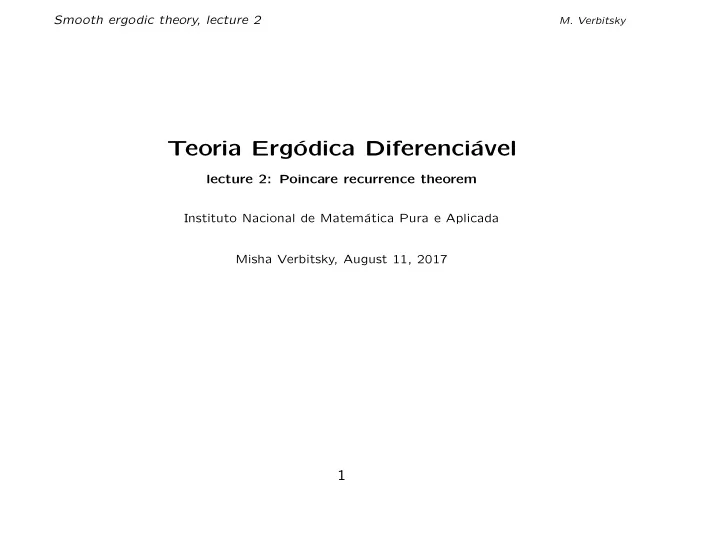 Smooth ergodic theory, lecture 2

M. Verbitsky

Teoria Ergódica Diferenciável

lecture 2: Poincare recurrence theorem

Instituto Nacional de Matemática Pura e Aplicada

Misha Verbitsky, August 11, 2017

1